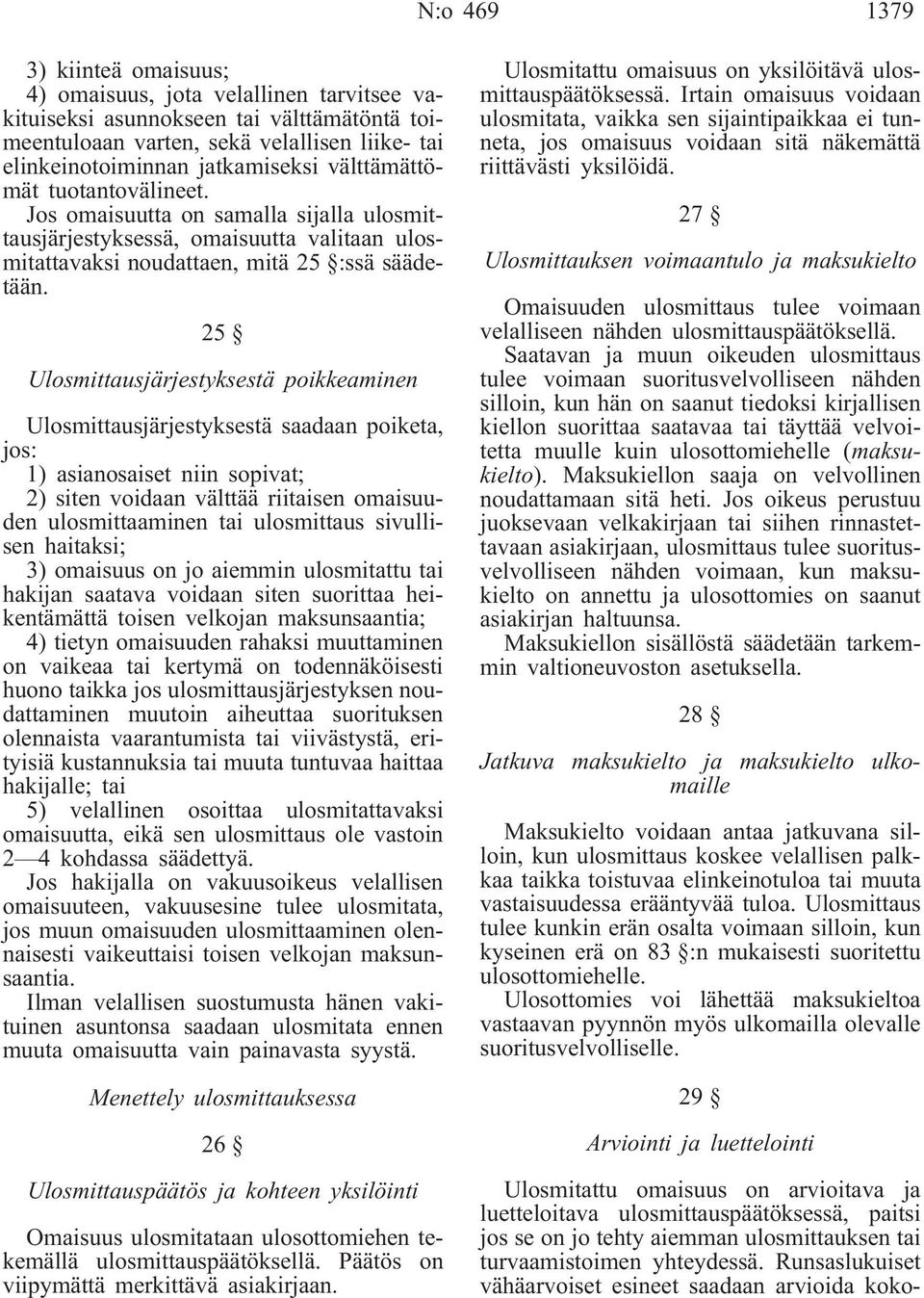 N:o 469 1379

3) kiinteä omaisuus;

4) omaisuus, jota velallinen tarvitsee vakituiseksi asunnokseen tai välttämätöntä toimeentuloaan varten, sekä velallisen liike- tai elinkeinotoiminnan jatkamiseksi välttämättömät tuotantovälineet.

Jos omaisuutta on samalla sijalla ulosmittausjärjestyksessä, omaisuutta valitaan ulosmitattavaksi noudattaen, mitä 25 §:ssä säädetään.

25 §

Ulosmittausjärjestyksestä poikkeaminen

Ulosmittausjärjestyksestä saadaan poiketa, jos:

1) asianosaiset niin sopivat;

2) siten voidaan välttää riitaisen omaisuuden ulosmittaaminen tai ulosmittaus sivullisen haitaksi;

3) omaisuus on jo aiemmin ulosmitattu tai hakijan saatava voidaan siten suorittaa heikentämättä toisen velkojan maksunsaantia;

4) tietyn omaisuuden rahaksi muuttaminen on vaikeaa tai kertymä on todennäköisesti huono taikka jos ulosmittausjärjestyksen noudattaminen muutoin aiheuttaa suorituksen olennaista vaarantumista tai viivästystä, erityisiä kustannuksia tai muuta tuntuvaa haittaa hakijalle; tai

5) velallinen osoittaa ulosmitattavaksi omaisuutta, eikä sen ulosmittaus ole vastoin 2—4 kohdassa säädettyä.

Jos hakijalla on vakuusoikeus velallisen omaisuuteen, vakuusesine tulee ulosmitata, jos muun omaisuuden ulosmittaaminen olennaisesti vaikeuttaisi toisen velkojan maksunsaantia.

Ilman velallisen suostumusta hänen vakituinen asuntonsa saadaan ulosmitata ennen muuta omaisuutta vain painavasta syystä.

Menettely ulosmittauksessa

26 §

Ulosmittauspäätös ja kohteen yksilöinti

Omaisuus ulosmitataan ulosottomiehen tekemällä ulosmittauspäätöksellä. Päätös on viipymättä merkittävä asiakirjaan.

Ulosmitattu omaisuus on yksilöitävä ulosmittauspäätöksessä. Irtain omaisuus voidaan ulosmitata, vaikka sen sijaintipaikkaa ei tunneta, jos omaisuus voidaan sitä näkemättä riittävästi yksilöidä.

27 §

Ulosmittauksen voimaantulo ja maksukielto

Omaisuuden ulosmittaus tulee voimaan velalliseen nähden ulosmittauspäätöksellä.

Saatavan ja muun oikeuden ulosmittaus tulee voimaan suoritusvelvolliseen nähden silloin, kun hän on saanut tiedoksi kirjallisen kiellon suorittaa saatavaa tai täyttää velvoitetta muulle kuin ulosottomiehelle (maksukielto). Maksukiellon saaja on velvollinen noudattamaan sitä heti. Jos oikeus perustuu juoksevaan velkakirjaan tai siihen rinnastettavaan asiakirjaan, ulosmittaus tulee suoritusvelvolliseen nähden voimaan, kun maksukielto on annettu ja ulosottomies on saanut asiakirjan haltuunsa.

Maksukiellon sisällöstä säädetään tarkemmin valtioneuvoston asetuksella.

28 §

Jatkuva maksukielto ja maksukielto ulkomaille

Maksukielto voidaan antaa jatkuvana silloin, kun ulosmittaus koskee velallisen palkkaa taikka toistuvaa elinkeinotuloa tai muuta vastaisuudessa erääntyvää tuloa. Ulosmittaus tulee kunkin erän osalta voimaan silloin, kun kyseinen erä on 83 §:n mukaisesti suoritettu ulosottomiehelle.

Ulosottomies voi lähettää maksukieltoa vastaavan pyynnön myös ulkomailla olevalle suoritusvelvolliselle.

29 §

Arviointi ja luettelointi

Ulosmitattu omaisuus on arvioitava ja luetteloitava ulosmittauspäätöksessä, paitsi jos se on jo tehty aiemman ulosmittauksen tai turvaamistoimen yhteydessä. Runsaslukuiset vähäarvoiset esineet saadaan arvioida koko-